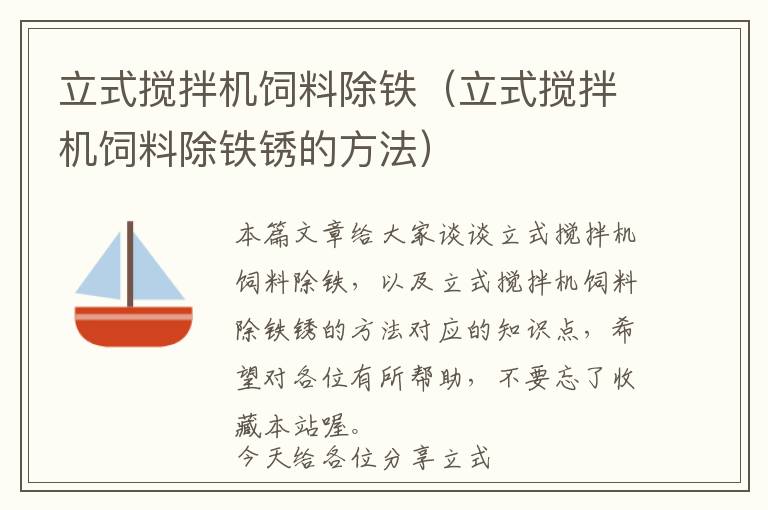 立式搅拌机饲料除铁（立式搅拌机饲料除铁锈的方法）

本篇文章给大家谈谈立式搅拌机饲料除铁，以及立式搅拌机饲料除铁锈的方法对应的知识点，希望对各位有所帮助，不要忘了收藏本站喔。

今天给各位分享立式